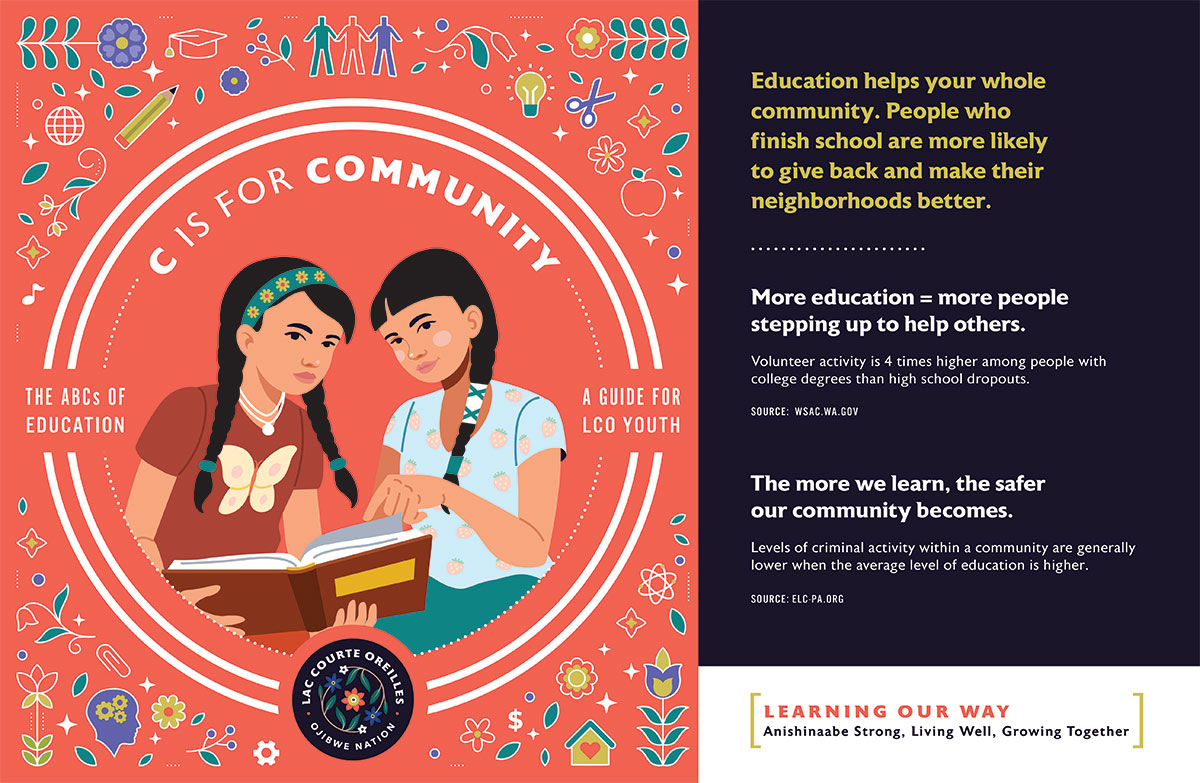 C IS FOR COMMUNITY

THE ABCs OF EDUCATION

A GUIDE FOR LCO YOUTH

LAC COURTE OREILLES
OJIBWE NATION

Education helps your whole community. People who finish school are more likely to give back and make their neighborhoods better.

More education = more people stepping up to help others.

Volunteer activity is 4 times higher among people with college degrees than high school dropouts.

SOURCE: WSAC.WA.GOV

The more we learn, the safer our community becomes.

Levels of criminal activity within a community are generally lower when the average level of education is higher.

SOURCE: ELC-PA.ORG

LEARNING OUR WAY
Anishinaabe Strong, Living Well, Growing Together